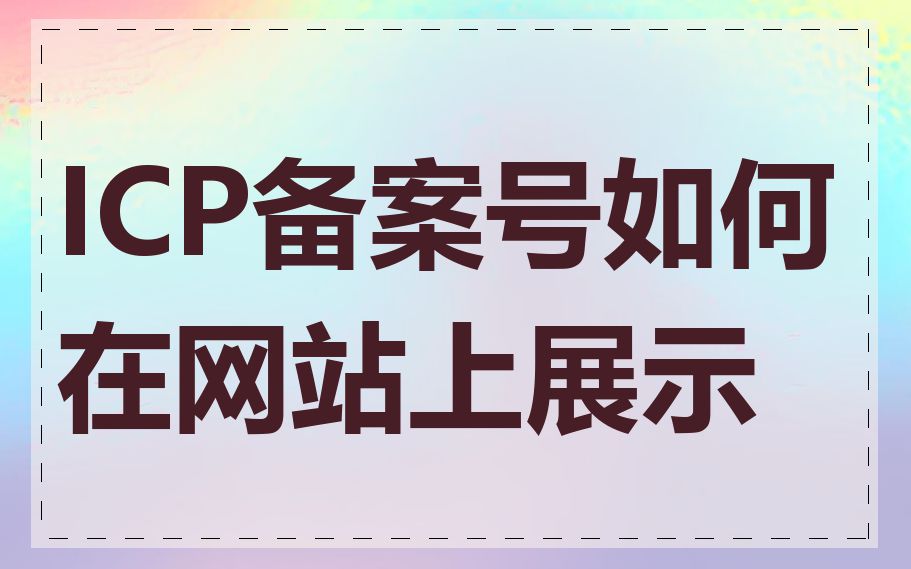 ICP备案号如何在网站上展示